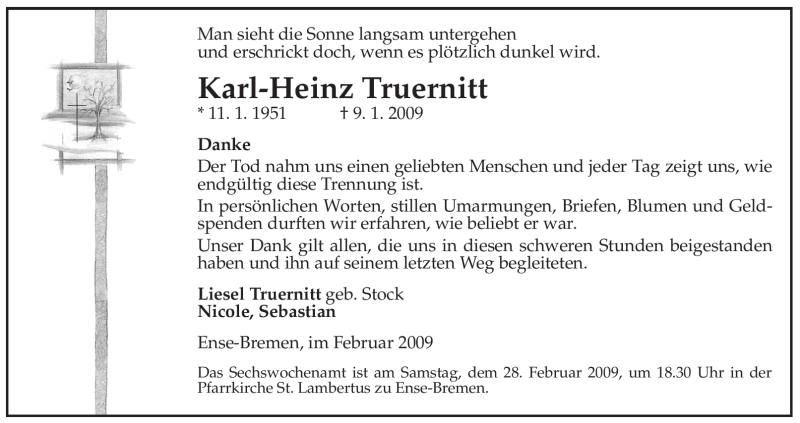 Man sieht die Sonne langsam untergehen
und erschrickt doch, wenn es plötzlich dunkel wird.

Karl-Heinz Truernitt
* 11. 1. 1951 † 9. 1. 2009

Danke
Der Tod nahm uns einen geliebten Menschen und jeder Tag zeigt uns, wie endgültig diese Trennung ist.
In persönlichen Worten, stillen Umarmungen, Briefen, Blumen und Geldspenden durften wir erfahren, wie beliebt er war.
Unser Dank gilt allen, die uns in diesen schweren Stunden beigestanden haben und ihn auf seinem letzten Weg begleiteten.

Liesel Truernitt geb. Stock
Nicole, Sebastian

Ense-Bremen, im Februar 2009

Das Sechswochenamt ist am Samstag, dem 28. Februar 2009, um 18.30 Uhr in der Pfarrkirche St. Lambertus zu Ense-Bremen.